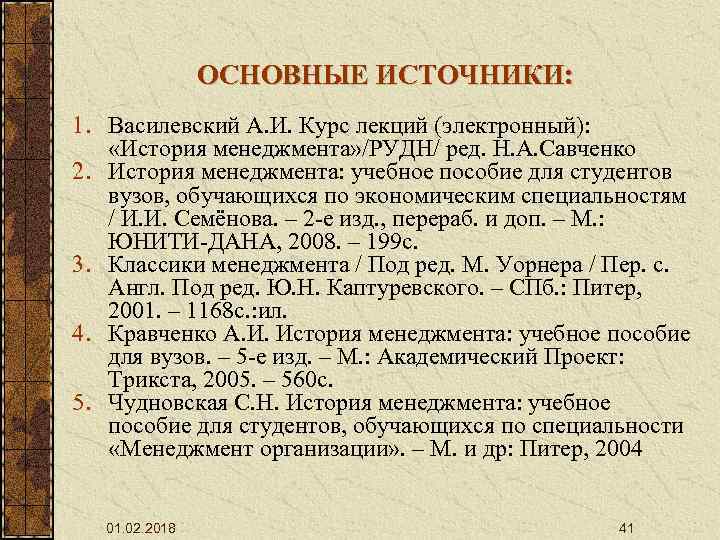 ОСНОВНЫЕ ИСТОЧНИКИ:

1. Василевский А.И. Курс лекций (электронный): «История менеджмента»/РУДН/ ред. Н.А.Савченко
2. История менеджмента: учебное пособие для студентов вузов, обучающихся по экономическим специальностям / И.И. Семёнова. – 2-е изд., перераб. и доп. – М.: ЮНИТИ-ДАНА, 2008. – 199с.
3. Классики менеджмента / Под ред. М. Уорнера / Пер. с. Англ. Под ред. Ю.Н. Каптуревского. – СПб.: Питер, 2001. – 1168с.:ил.
4. Кравченко А.И. История менеджмента: учебное пособие для вузов. – 5-е изд. – М.: Академический Проект: Трикста, 2005. – 560с.
5. Чудновская С.Н. История менеджмента: учебное пособие для студентов, обучающихся по специальности «Менеджмент организации». – М. и др: Питер, 2004

01.02.2018

41